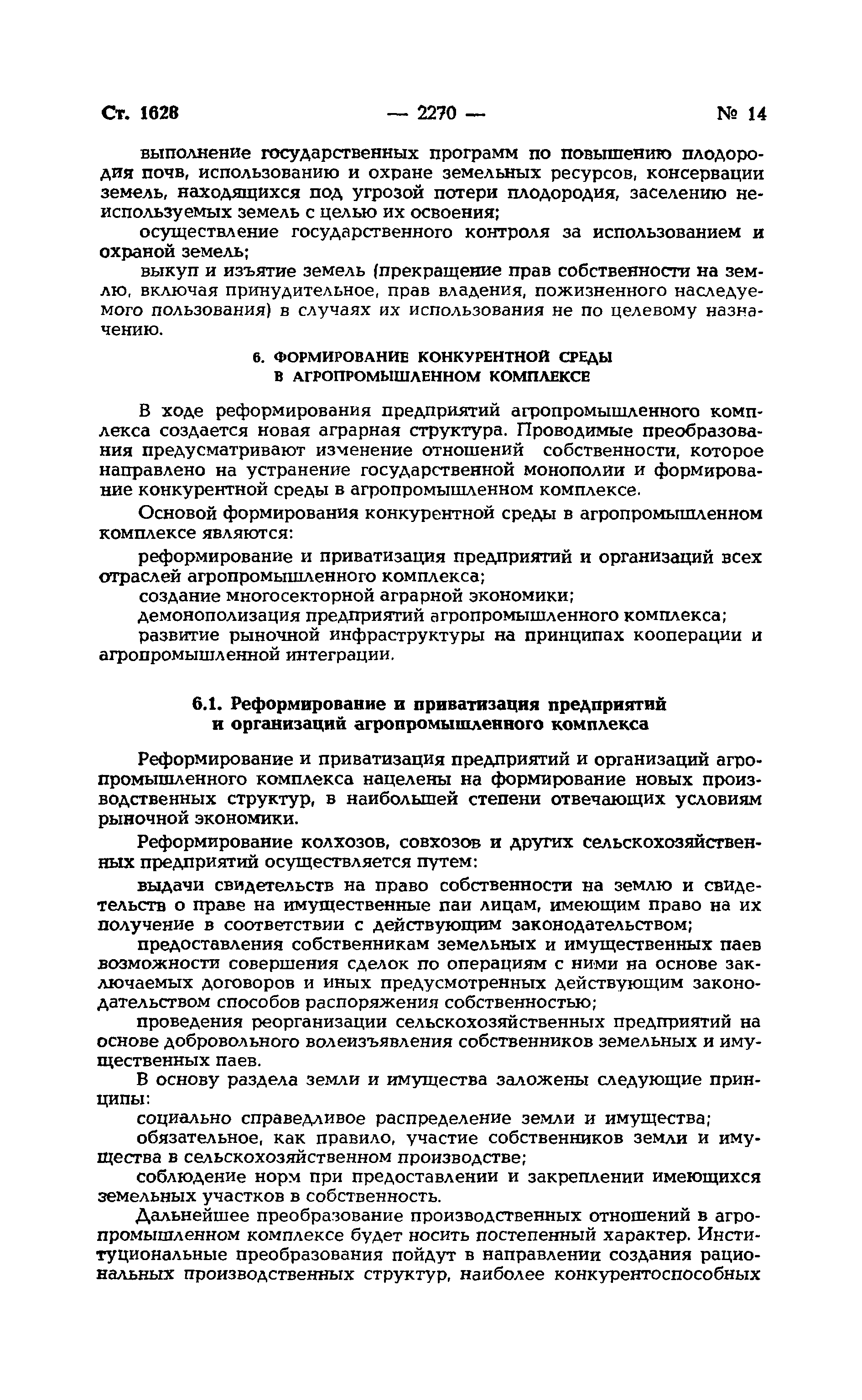 Ст. 1628 — 2270 — № 14

выполнение государственных программ по повышению плодородия почв, использованию и охране земельных ресурсов, консервации земель, находящихся под угрозой потери плодородия, заселению неиспользуемых земель с целью их освоения;

осуществление государственного контроля за использованием и охраной земель;

выкуп и изъятие земель (прекращение прав собственности на землю, включая принудительное, прав владения, пожизненного наследуемого пользования) в случаях их использования не по целевому назначению.

6. ФОРМИРОВАНИЕ КОНКУРЕНТНОЙ СРЕДЫ В АГРОПРОМЫШЛЕННОМ КОМПЛЕКСЕ

В ходе реформирования предприятий агропромышленного комплекса создается новая аграрная структура. Проводимые преобразования предусматривают изменение отношений собственности, которое направлено на устранение государственной монополии и формирование конкурентной среды в агропромышленном комплексе.

Основой формирования конкурентной среды в агропромышленном комплексе являются:

реформирование и приватизация предприятий и организаций всех отраслей агропромышленного комплекса;

создание многосекторной аграрной экономики;

демонополизация предприятий агропромышленного комплекса;

развитие рыночной инфраструктуры на принципах кооперации и агропромышленной интеграции.

6.1. Реформирование и приватизация предприятий и организаций агропромышленного комплекса

Реформирование и приватизация предприятий и организаций агропромышленного комплекса нацелены на формирование новых производственных структур, в наибольшей степени отвечающих условиям рыночной экономики.

Реформирование колхозов, совхозов и других сельскохозяйственных предприятий осуществляется путем:

выдачи свидетельств на право собственности на землю и свидетельств о праве на имущественные паи лицам, имеющим право на их получение в соответствии с действующим законодательством;

предоставления собственникам земельных и имущественных паев возможности совершения сделок по операциям с ними на основе заключаемых договоров и иных предусмотренных действующим законодательством способов распоряжения собственностью;

проведения реорганизации сельскохозяйственных предприятий на основе добровольного волеизъявления собственников земельных и имущественных паев.

В основу раздела земли и имущества заложены следующие принципы:

социально справедливое распределение земли и имущества;

обязательное, как правило, участие собственников земли и имущества в сельскохозяйственном производстве;

соблюдение норм при предоставлении и закреплении имеющихся земельных участков в собственность.

Дальнейшее преобразование производственных отношений в агропромышленном комплексе будет носить постепенный характер. Институциональные преобразования пойдут в направлении создания рациональных производственных структур, наиболее конкурентоспособных